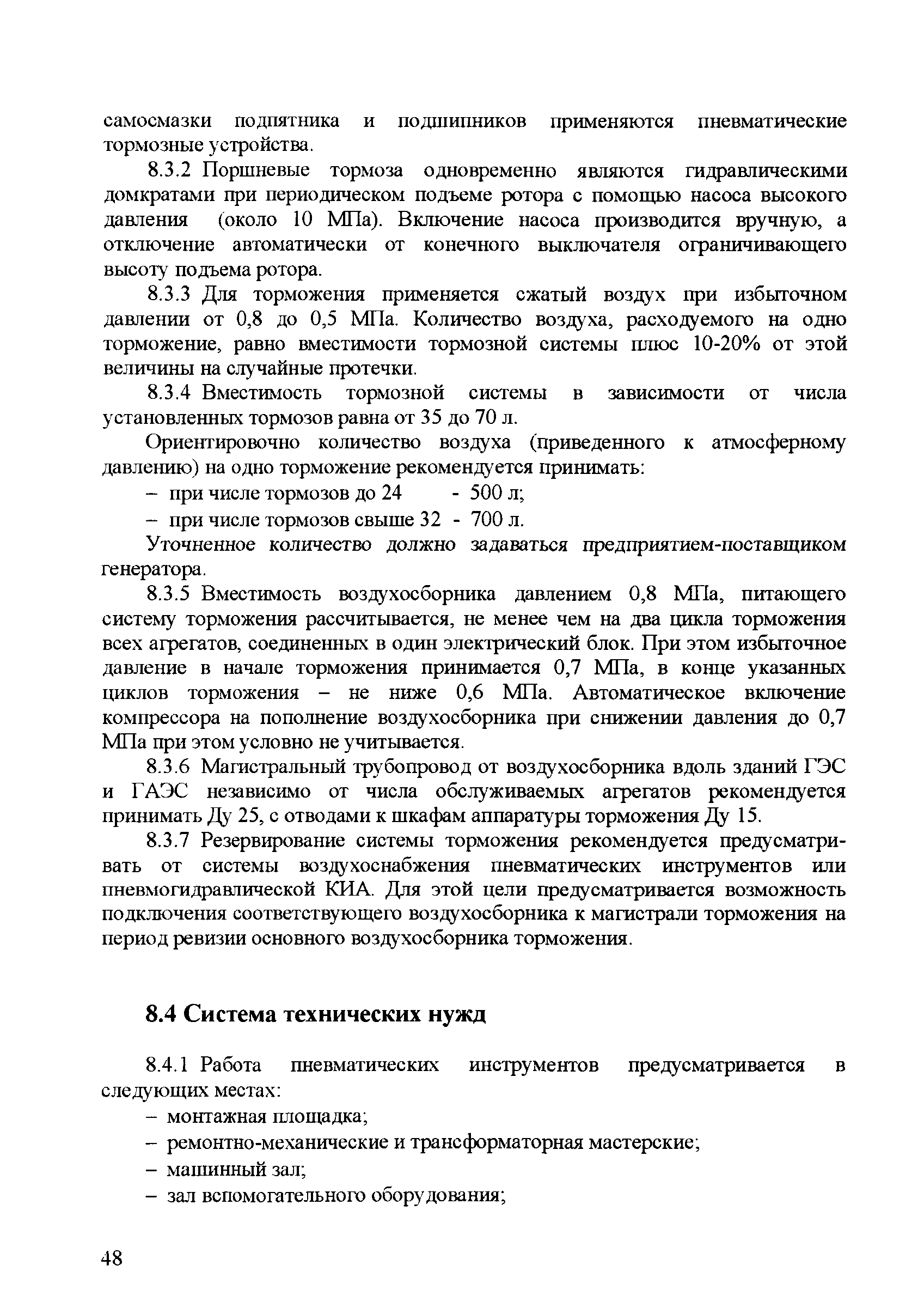 самосмазки подпятника и подшипников применяются пневматические тормозные устройства.

8.3.2 Поршневые тормоза одновременно являются гидравлическими домкратами при периодическом подъеме ротора с помощью насоса высокого давления (около 10 МПа). Включение насоса производится вручную, а отключение автоматически от конечного выключателя ограничивающего высоту подъема ротора.

8.3.3 Для торможения применяется сжатый воздух при избыточном давлении от 0,8 до 0,5 МПа. Количество воздуха, расходуемого на одно торможение, равно вместимости тормозной системы плюс 10-20% от этой величины на случайные протечки.

8.3.4 Вместимость тормозной системы в зависимости от числа установленных тормозов равна от 35 до 70 л.

Ориентировочно количество воздуха (приведенного к атмосферному давлению) на одно торможение рекомендуется принимать:

– при числе тормозов до 24 - 500 л;

– при числе тормозов свыше 32 - 700 л.

Уточненное количество должно задаваться предприятием-поставщиком генератора.

8.3.5 Вместимость воздухосборника давлением 0,8 МПа, питающего систему торможения рассчитывается, не менее чем на два цикла торможения всех агрегатов, соединенных в один электрический блок. При этом избыточное давление в начале торможения принимается 0,7 МПа, в конце указанных циклов торможения – не ниже 0,6 МПа. Автоматическое включение компрессора на пополнение воздухосборника при снижении давления до 0,7 МПа при этом условно не учитывается.

8.3.6 Магистральный трубопровод от воздухосборника вдоль зданий ГЭС и ГАЭС независимо от числа обслуживаемых агрегатов рекомендуется принимать Ду 25, с отводами к шкафам аппаратуры торможения Ду 15.

8.3.7 Резервирование системы торможения рекомендуется предусматривать от системы воздухоснабжения пневматических инструментов или пневмогидравлической КИА. Для этой цели предусматривается возможность подключения соответствующего воздухосборника к магистрали торможения на период ревизии основного воздухосборника торможения.

8.4 Система технических нужд

8.4.1 Работа пневматических инструментов предусматривается в следующих местах:

– монтажная площадка;

– ремонтно-механические и трансформаторная мастерские;

– машинный зал;

– зал вспомогательного оборудования;

48